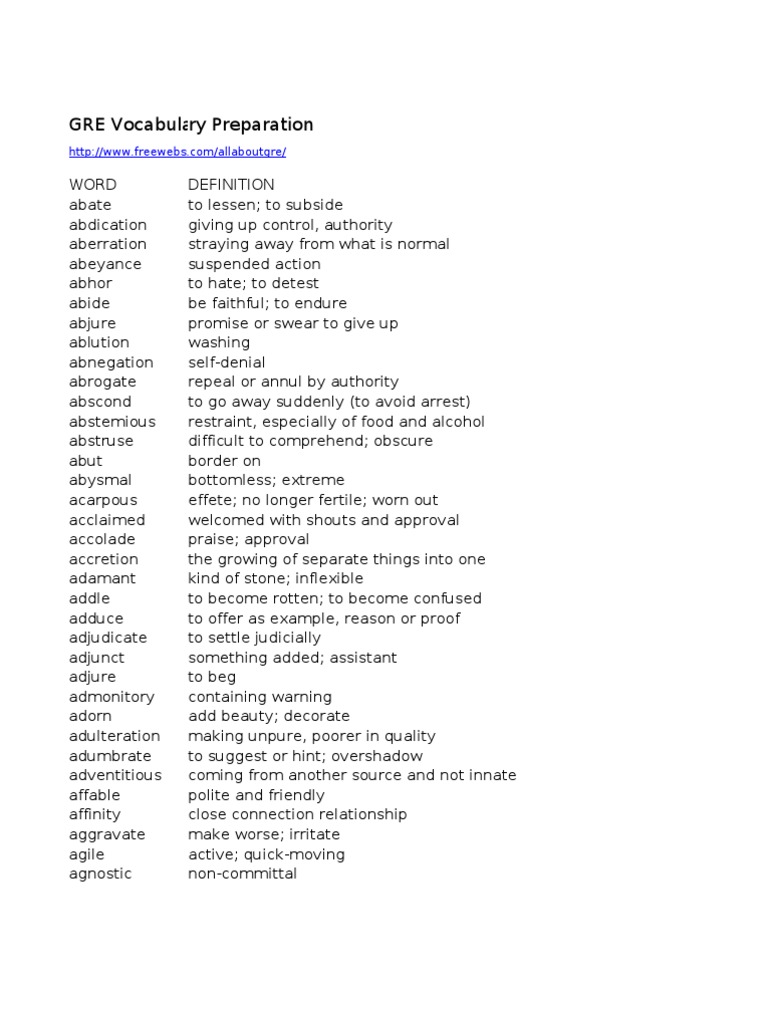 GRE Vocabulary Preparation

http://www.freewebs.com/allaboutgre/

| WORD | DEFINITION |
|---|---|
| abate | to lessen; to subside |
| abdication | giving up control, authority |
| aberration | straying away from what is normal |
| abeyance | suspended action |
| abhor | to hate; to detest |
| abide | be faithful; to endure |
| abjure | promise or swear to give up |
| ablution | washing |
| abnegation | self-denial |
| abrogate | repeal or annul by authority |
| abscond | to go away suddenly (to avoid arrest) |
| abstemious | restraint, especially of food and alcohol |
| abstruse | difficult to comprehend; obscure |
| abut | border on |
| abysmal | bottomless; extreme |
| acarpous | effete; no longer fertile; worn out |
| acclaimed | welcomed with shouts and approval |
| accolade | praise; approval |
| accretion | the growing of separate things into one |
| adamant | kind of stone; inflexible |
| addle | to become rotten; to become confused |
| adduce | to offer as example, reason or proof |
| adjudicate | to settle judicially |
| adjunct | something added; assistant |
| adjure | to beg |
| admonitory | containing warning |
| adorn | add beauty; decorate |
| adulteration | making unpure, poorer in quality |
| adumbrate | to suggest or hint; overshadow |
| adventitious | coming from another source and not innate |
| affable | polite and friendly |
| affinity | close connection relationship |
| aggravate | make worse; irritate |
| agile | active; quick-moving |
| agnostic | non-committal |